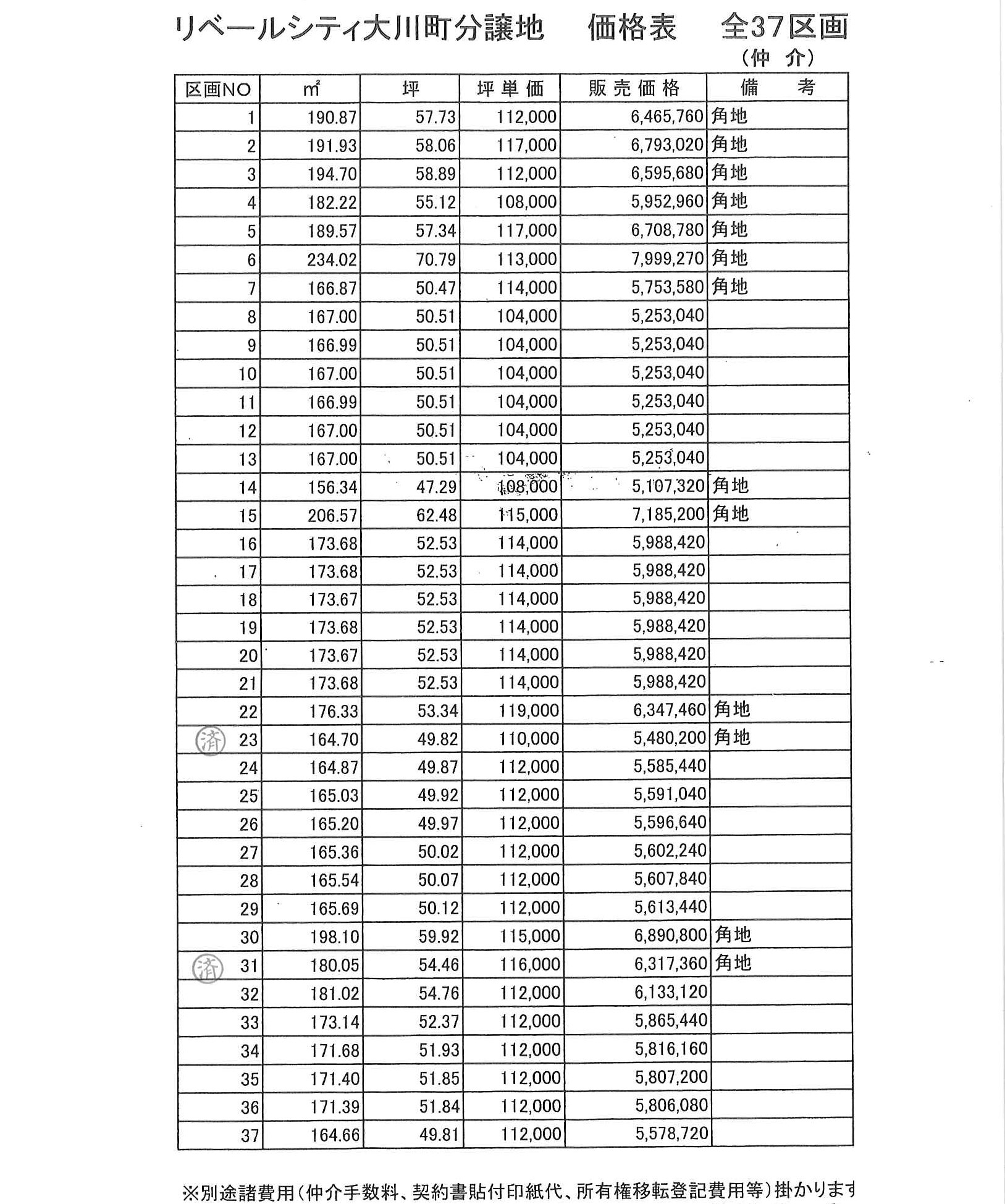 リベールシティ大川町分譲地　価格表　全37区画
（仲　介）

| 区画NO | ㎡ | 坪 | 坪単価 | 販売価格 | 備　考 |
|---|---|---|---|---|---|
| 1 | 190.87 | 57.73 | 112,000 | 6,465,760 | 角地 |
| 2 | 191.93 | 58.06 | 117,000 | 6,793,020 | 角地 |
| 3 | 194.70 | 58.89 | 112,000 | 6,595,680 | 角地 |
| 4 | 182.22 | 55.12 | 108,000 | 5,952,960 | 角地 |
| 5 | 189.57 | 57.34 | 117,000 | 6,708,780 | 角地 |
| 6 | 234.02 | 70.79 | 113,000 | 7,999,270 | 角地 |
| 7 | 166.87 | 50.47 | 114,000 | 5,753,580 | 角地 |
| 8 | 167.00 | 50.51 | 104,000 | 5,253,040 | |
| 9 | 166.99 | 50.51 | 104,000 | 5,253,040 | |
| 10 | 167.00 | 50.51 | 104,000 | 5,253,040 | |
| 11 | 166.99 | 50.51 | 104,000 | 5,253,040 | |
| 12 | 167.00 | 50.51 | 104,000 | 5,253,040 | |
| 13 | 167.00 | 50.51 | 104,000 | 5,253,040 | |
| 14 | 156.34 | 47.29 | 108,000 | 5,107,320 | 角地 |
| 15 | 206.57 | 62.48 | 115,000 | 7,185,200 | 角地 |
| 16 | 173.68 | 52.53 | 114,000 | 5,988,420 | |
| 17 | 173.68 | 52.53 | 114,000 | 5,988,420 | |
| 18 | 173.67 | 52.53 | 114,000 | 5,988,420 | |
| 19 | 173.68 | 52.53 | 114,000 | 5,988,420 | |
| 20 | 173.67 | 52.53 | 114,000 | 5,988,420 | |
| 21 | 173.68 | 52.53 | 114,000 | 5,988,420 | |
| 22 | 176.33 | 53.34 | 119,000 | 6,347,460 | 角地 |
| 済 23 | 164.70 | 49.82 | 110,000 | 5,480,200 | 角地 |
| 24 | 164.87 | 49.87 | 112,000 | 5,585,440 | |
| 25 | 165.03 | 49.92 | 112,000 | 5,591,040 | |
| 26 | 165.20 | 49.97 | 112,000 | 5,596,640 | |
| 27 | 165.36 | 50.02 | 112,000 | 5,602,240 | |
| 28 | 165.54 | 50.07 | 112,000 | 5,607,840 | |
| 29 | 165.69 | 50.12 | 112,000 | 5,613,440 | |
| 30 | 198.10 | 59.92 | 115,000 | 6,890,800 | 角地 |
| 済 31 | 180.05 | 54.46 | 116,000 | 6,317,360 | 角地 |
| 32 | 181.02 | 54.76 | 112,000 | 6,133,120 | |
| 33 | 173.14 | 52.37 | 112,000 | 5,865,440 | |
| 34 | 171.68 | 51.93 | 112,000 | 5,816,160 | |
| 35 | 171.40 | 51.85 | 112,000 | 5,807,200 | |
| 36 | 171.39 | 51.84 | 112,000 | 5,806,080 | |
| 37 | 164.66 | 49.81 | 112,000 | 5,578,720 | |

※別途諸費用（仲介手数料、契約書貼付印紙代、所有権移転登記費用等）掛かります